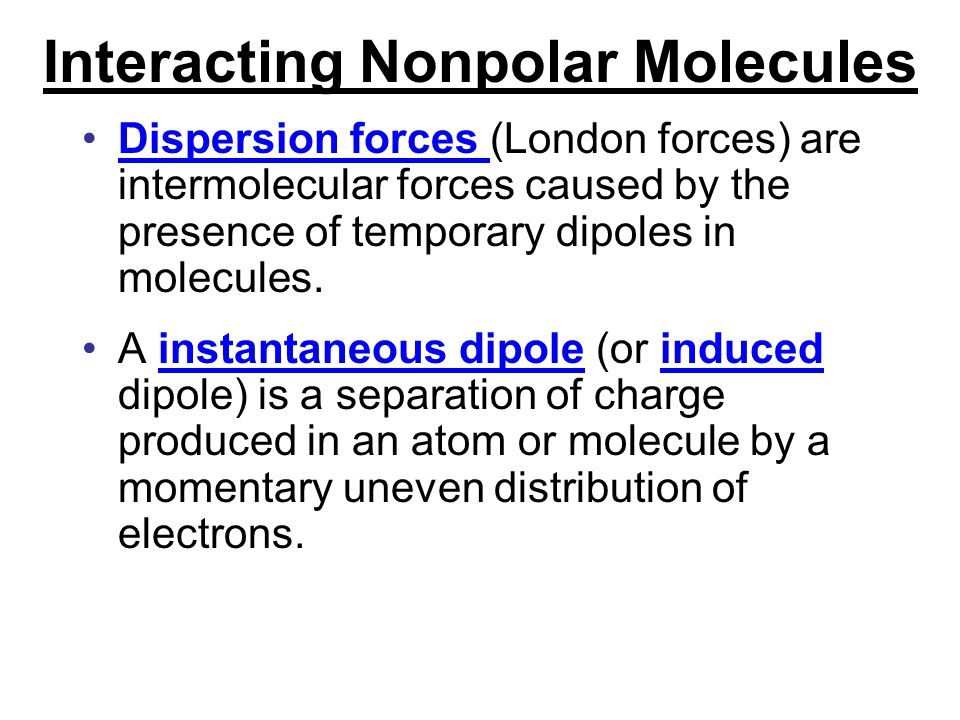 Interacting Nonpolar Molecules

• Dispersion forces (London forces) are intermolecular forces caused by the presence of temporary dipoles in molecules.

• A instantaneous dipole (or induced dipole) is a separation of charge produced in an atom or molecule by a momentary uneven distribution of electrons.